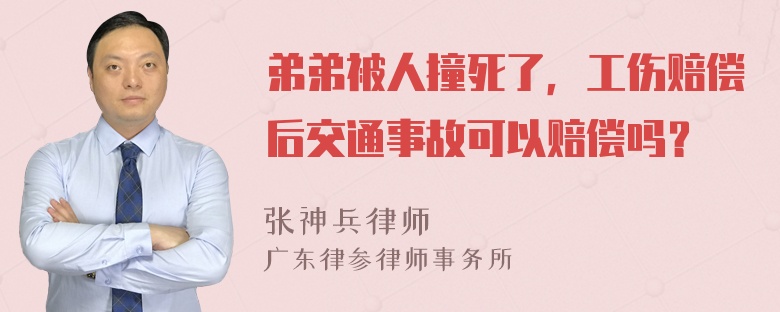 弟弟被人撞死了，工伤赔偿后交通事故可以赔偿吗？

张神兵律师
广东律参律师事务所